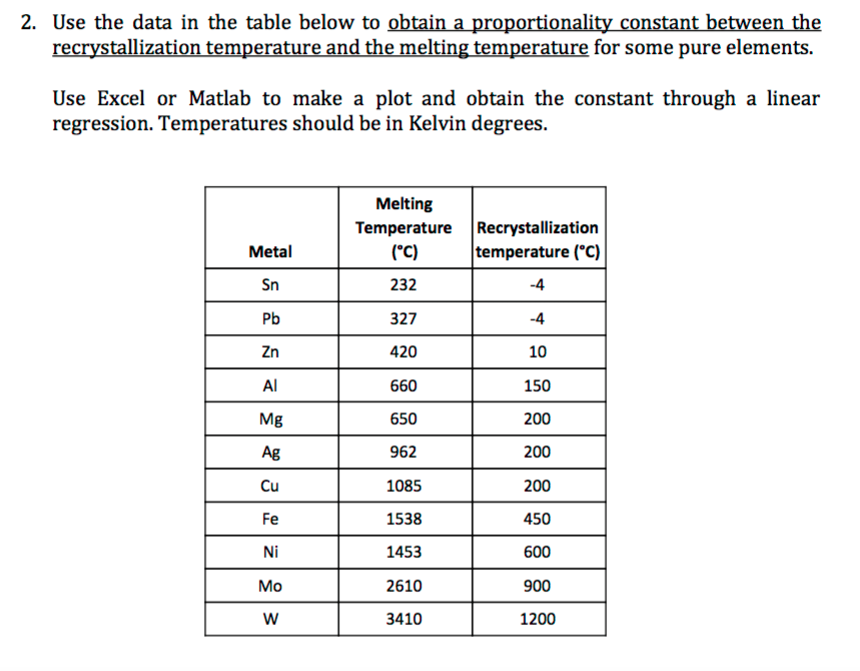 2. Use the data in the table below to obtain a proportionality constant between the recrystallization temperature and the melting temperature for some pure elements.

Use Excel or Matlab to make a plot and obtain the constant through a linear regression. Temperatures should be in Kelvin degrees.

| Metal | Melting Temperature (°C) | Recrystallization temperature (°C) |
|---|---|---|
| Sn | 232 | -4 |
| Pb | 327 | -4 |
| Zn | 420 | 10 |
| Al | 660 | 150 |
| Mg | 650 | 200 |
| Ag | 962 | 200 |
| Cu | 1085 | 200 |
| Fe | 1538 | 450 |
| Ni | 1453 | 600 |
| Mo | 2610 | 900 |
| W | 3410 | 1200 |